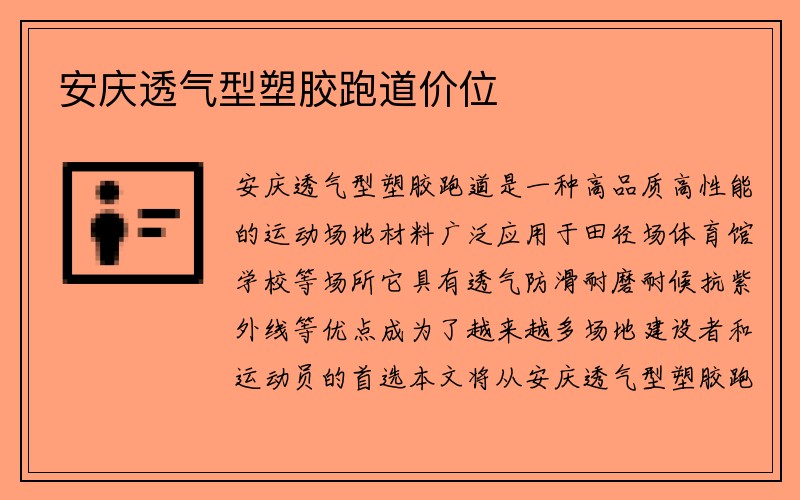 安庆透气型塑胶跑道价位

安庆透气型塑胶跑道是一种高品质高性能的运动场地材料广泛应用于田径场体育馆学校等场所它具有透气防滑耐磨耐候抗紫外线等优点成为了越来越多场地建设者和运动员的首选本文将从安庆透气型塑胶跑